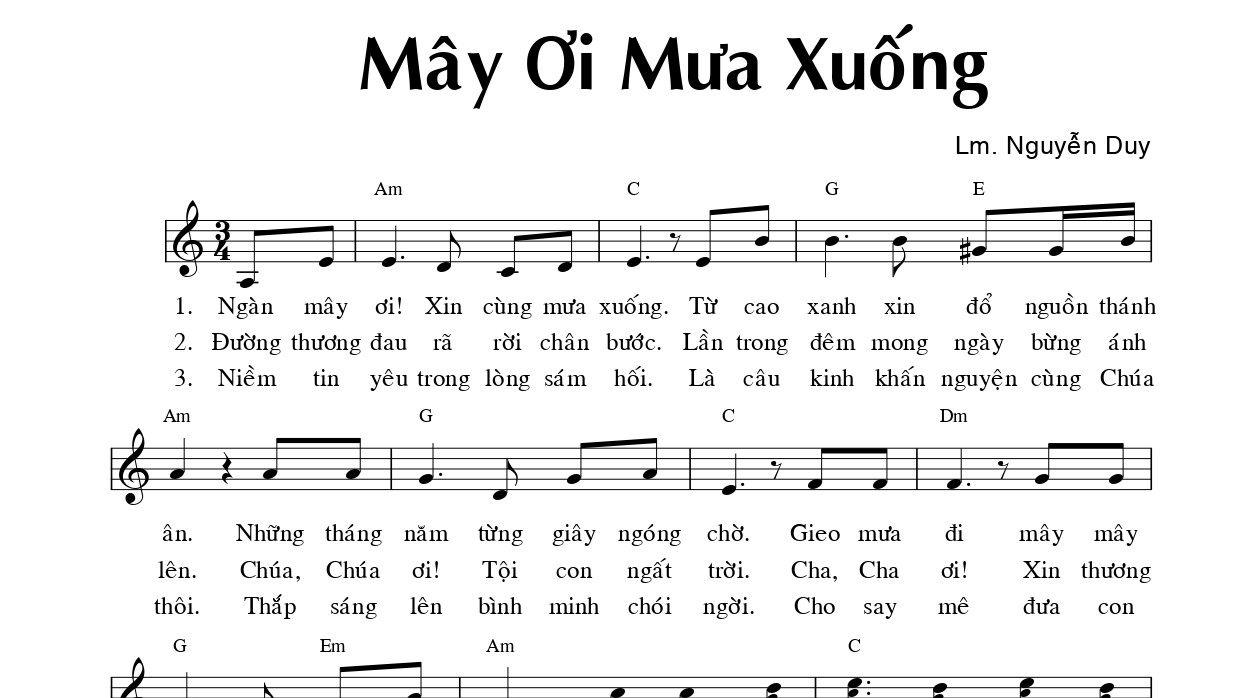 Mây Ơi Mưa Xuống

Lm. Nguyễn Duy

Am C G E

1. Ngàn mây ơi! Xin cùng mưa xuống. Từ cao xanh xin đổ nguồn thánh
2. Đường thương đau rã rời chân bước. Lần trong đêm mong ngày bừng ánh
3. Niềm tin yêu trong lòng sám hối. Là câu kinh khấn nguyện cùng Chúa

Am G C Dm

ân. Những tháng năm từng giây ngóng chờ. Gieo mưa đi mây mây
lên. Chúa, Chúa ơi! Tội con ngất trời. Cha, Cha ơi! Xin thương
thôi. Thắp sáng lên bình minh chói ngời. Cho say mê đưa con

G Em Am C